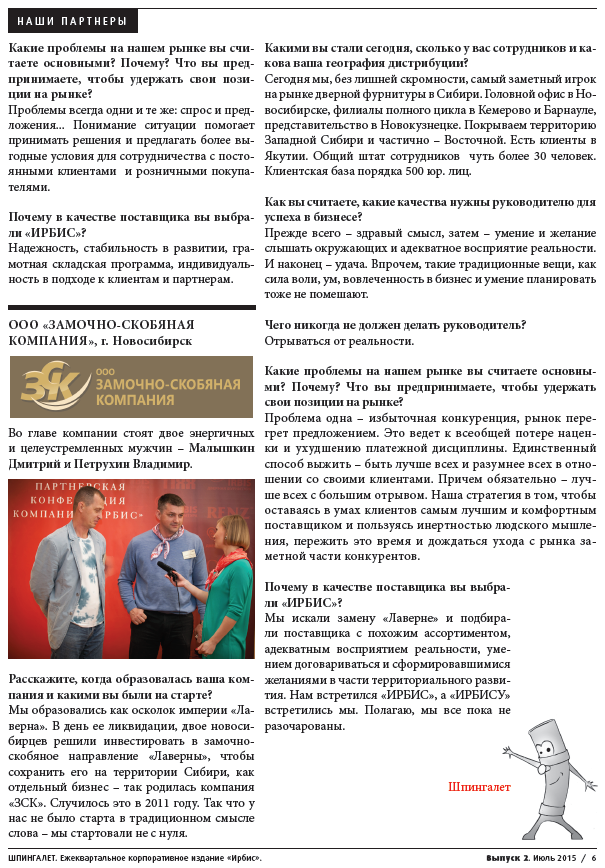 НАШИ ПАРТНЕРЫ

Какие проблемы на нашем рынке вы считаете основными? Почему? Что вы предпринимаете, чтобы удержать свои позиции на рынке?
Проблемы всегда одни и те же: спрос и предложения... Понимание ситуации помогает принимать решения и предлагать более выгодные условия для сотрудничества с постоянными клиентами и розничными покупателями.

Почему в качестве поставщика вы выбрали «ИРБИС»?
Надежность, стабильность в развитии, грамотная складская программа, индивидуальность в подходе к клиентам и партнерам.

ООО «ЗАМОЧНО-СКОБЯНАЯ КОМПАНИЯ», г. Новосибирск

ЗСК ООО ЗАМОЧНО-СКОБЯНАЯ КОМПАНИЯ

Во главе компании стоят двое энергичных и целеустремленных мужчин – Малышкин Дмитрий и Петрухин Владимир.

ПАРТНЕРСКАЯ КОНФЕРЕНЦИЯ КОМПАНИИ «ИРБИС»

Расскажите, когда образовалась ваша компания и какими вы были на старте?
Мы образовались как осколок империи «Лаверна». В день ее ликвидации, двое новосибирцев решили инвестировать в замочно-скобяное направление «Лаверны», чтобы сохранить его на территории Сибири, как отдельный бизнес – так родилась компания «ЗСК». Случилось это в 2011 году. Так что у нас не было старта в традиционном смысле слова – мы стартовали не с нуля.

Какими вы стали сегодня, сколько у вас сотрудников и какова ваша география дистрибуции?
Сегодня мы, без лишней скромности, самый заметный игрок на рынке дверной фурнитуры в Сибири. Головной офис в Новосибирске, филиалы полного цикла в Кемерово и Барнауле, представительство в Новокузнецке. Покрываем территорию Западной Сибири и частично – Восточной. Есть клиенты в Якутии. Общий штат сотрудников чуть более 30 человек. Клиентская база порядка 500 юр. лиц.

Как вы считаете, какие качества нужны руководителю для успеха в бизнесе?
Прежде всего – здравый смысл, затем – умение и желание слышать окружающих и адекватное восприятие реальности. И наконец – удача. Впрочем, такие традиционные вещи, как сила воли, ум, вовлеченность в бизнес и умение планировать тоже не помешают.

Чего никогда не должен делать руководитель?
Отрываться от реальности.

Какие проблемы на нашем рынке вы считаете основными? Почему? Что вы предпринимаете, чтобы удержать свои позиции на рынке?
Проблема одна – избыточная конкуренция, рынок перегрет предложением. Это ведет к всеобщей потере наценки и ухудшению платежной дисциплины. Единственный способ выжить – быть лучше всех и разумнее всех в отношении со своими клиентами. Причем обязательно – лучше всех с большим отрывом. Наша стратегия в том, чтобы оставаясь в умах клиентов самым лучшим и комфортным поставщиком и пользуясь инертностью людского мышления, пережить это время и дождаться ухода с рынка заметной части конкурентов.

Почему в качестве поставщика вы выбрали «ИРБИС»?
Мы искали замену «Лаверне» и подбирали поставщика с похожим ассортиментом, адекватным восприятием реальности, умением договариваться и сформировавшимися желаниями в части территориального развития. Нам встретился «ИРБИС», а «ИРБИСУ» встретились мы. Полагаю, мы все пока не разочарованы.

Шпингалет

ШПИНГАЛЕТ. Ежеквартальное корпоративное издание «Ирбис». Выпуск 2. Июль 2015 / 6